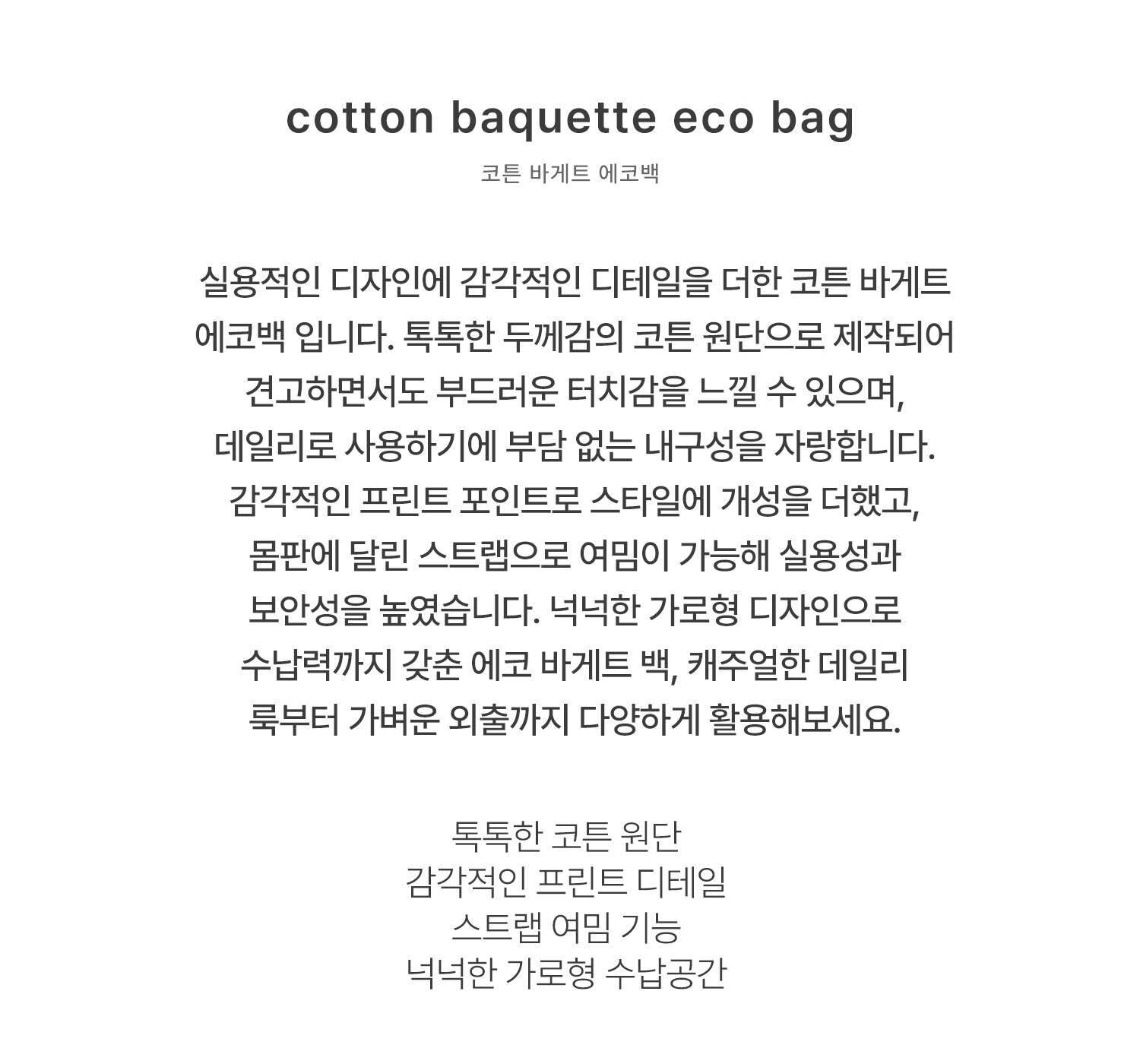 cotton baquette eco bag

코튼 바게트 에코백

실용적인 디자인에 감각적인 디테일을 더한 코튼 바게트 에코백 입니다. 톡톡한 두께감의 코튼 원단으로 제작되어 견고하면서도 부드러운 터치감을 느낄 수 있으며, 데일리로 사용하기에 부담 없는 내구성을 자랑합니다. 감각적인 프린트 포인트로 스타일에 개성을 더했고, 몸판에 달린 스트랩으로 여밈이 가능해 실용성과 보안성을 높였습니다. 넉넉한 가로형 디자인으로 수납력까지 갖춘 에코 바게트 백, 캐주얼한 데일리 룩부터 가벼운 외출까지 다양하게 활용해보세요.

톡톡한 코튼 원단
감각적인 프린트 디테일
스트랩 여밈 기능
넉넉한 가로형 수납공간